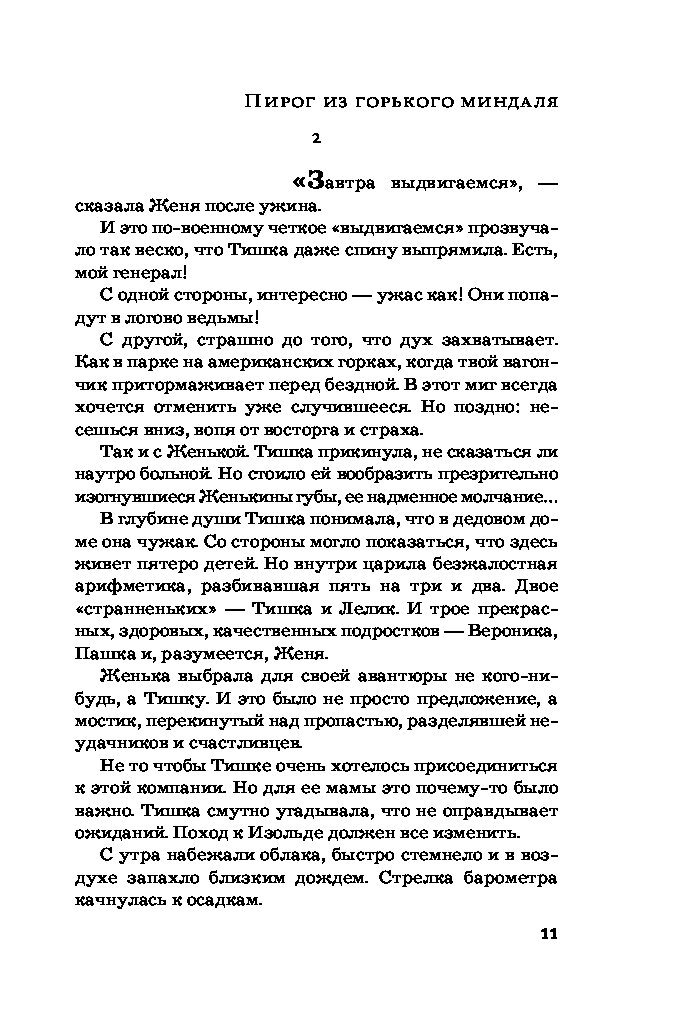 Пирог из горького миндаля

2

«Завтра выдвигаемся», — сказала Женя после ужина.

И это по-военному четкое «выдвигаемся» прозвучало так веско, что Тишка даже спину выпрямила. Есть, мой генерал!

С одной стороны, интересно — ужас как! Они попадут в логово ведьмы!

С другой, страшно до того, что дух захватывает. Как в парке на американских горках, когда твой вагончик притормаживает перед бездной. В этот миг всегда хочется отменить уже случившееся. Но поздно: несешься вниз, вопя от восторга и страха.

Так и с Женькой. Тишка прикинула, не сказаться ли наутро больной. Но стоило ей вообразить презрительно изогнувшиеся Женькины губы, ее надменное молчание...

В глубине души Тишка понимала, что в дедовом доме она чужак. Со стороны могло показаться, что здесь живет пятеро детей. Но внутри царила безжалостная арифметика, разбивавшая пять на три и два. Двое «странненьких» — Тишка и Лелик. И трое прекрасных, здоровых, качественных подростков — Вероника, Пашка и, разумеется, Женя.

Женька выбрала для своей авантюры не кого-нибудь, а Тишку. И это было не просто предложение, а мостик, перекинутый над пропастью, разделявшей неудачников и счастливцев.

Не то чтобы Тишке очень хотелось присоединиться к этой компании. Но для ее мамы это почему-то было важно. Тишка смутно угадывала, что не оправдывает ожиданий. Поход к Изольде должен все изменить.

С утра набежали облака, быстро стемнело и в воздухе запахло близким дождем. Стрелка барометра качнулась к осадкам.

11